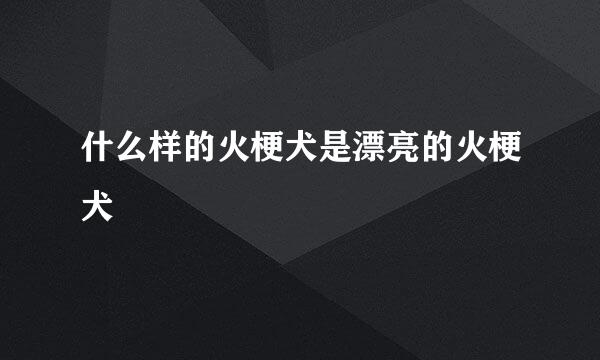 什么样的火梗犬是漂亮的火梗犬